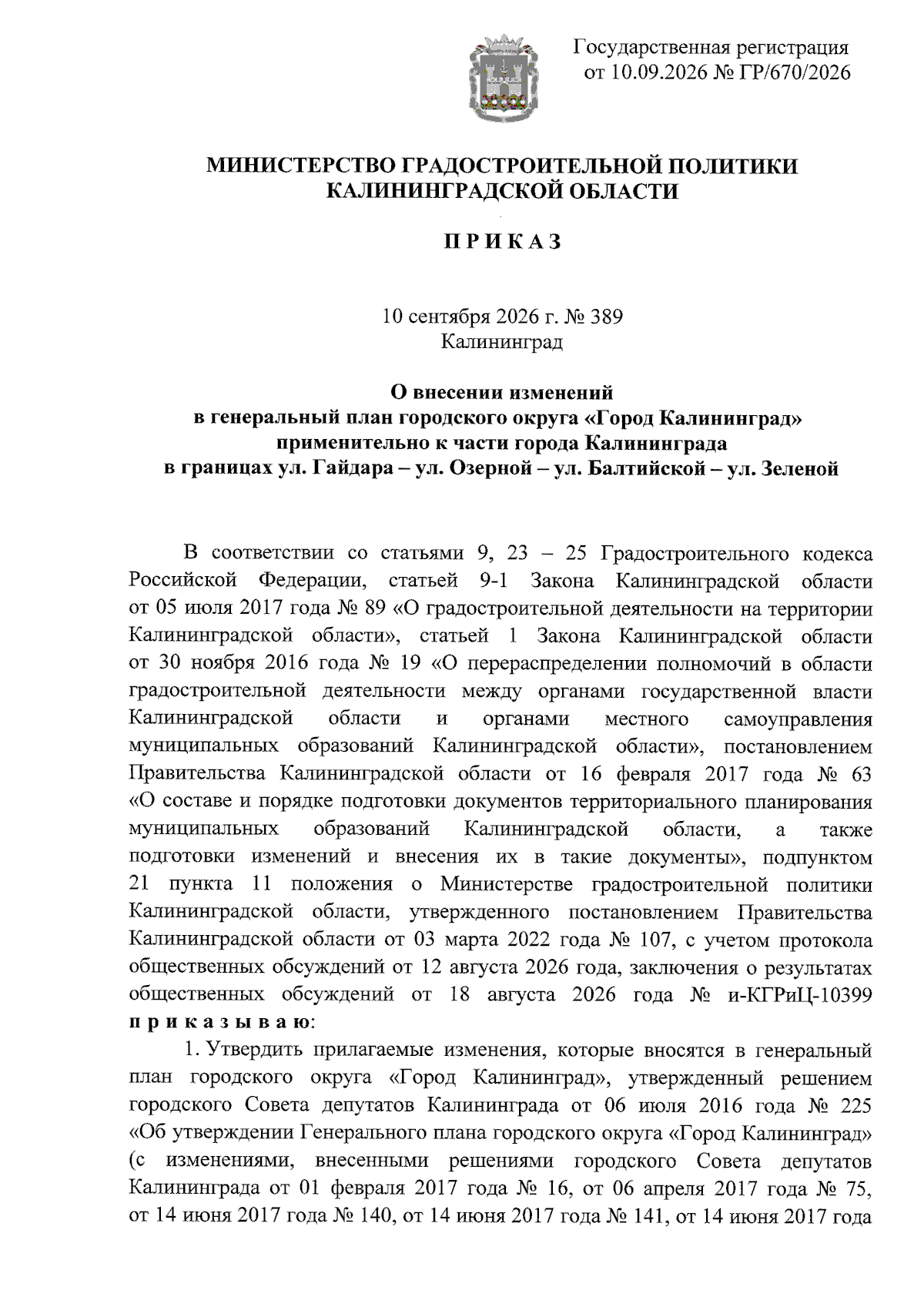 Государственная регистрация
от 10.09.2026 № ГР/670/2026

МИНИСТЕРСТВО ГРАДОСТРОИТЕЛЬНОЙ ПОЛИТИКИ
КАЛИНИНГРАДСКОЙ ОБЛАСТИ

П Р И К А З

10 сентября 2026 г. № 389
Калининград

О внесении изменений
в генеральный план городского округа «Город Калининград»
применительно к части города Калининграда
в границах ул. Гайдара – ул. Озерной – ул. Балтийской – ул. Зеленой

В соответствии со статьями 9, 23 – 25 Градостроительного кодекса Российской Федерации, статьей 9-1 Закона Калининградской области от 05 июля 2017 года № 89 «О градостроительной деятельности на территории Калининградской области», статьей 1 Закона Калининградской области от 30 ноября 2016 года № 19 «О перераспределении полномочий в области градостроительной деятельности между органами государственной власти Калининградской области и органами местного самоуправления муниципальных образований Калининградской области», постановлением Правительства Калининградской области от 16 февраля 2017 года № 63 «О составе и порядке подготовки документов территориального планирования муниципальных образований Калининградской области, а также подготовки изменений и внесения их в такие документы», подпунктом 21 пункта 11 положения о Министерстве градостроительной политики Калининградской области, утвержденного постановлением Правительства Калининградской области от 03 марта 2022 года № 107, с учетом протокола общественных обсуждений от 12 августа 2026 года, заключения о результатах общественных обсуждений от 18 августа 2026 года № и-КГРиЦ-10399 п р и к а з ы в а ю:

1. Утвердить прилагаемые изменения, которые вносятся в генеральный план городского округа «Город Калининград», утвержденный решением городского Совета депутатов Калининграда от 06 июля 2016 года № 225 «Об утверждении Генерального плана городского округа «Город Калининград» (с изменениями, внесенными решениями городского Совета депутатов Калининграда от 01 февраля 2017 года № 16, от 06 апреля 2017 года № 75, от 14 июня 2017 года № 140, от 14 июня 2017 года № 141, от 14 июня 2017 года